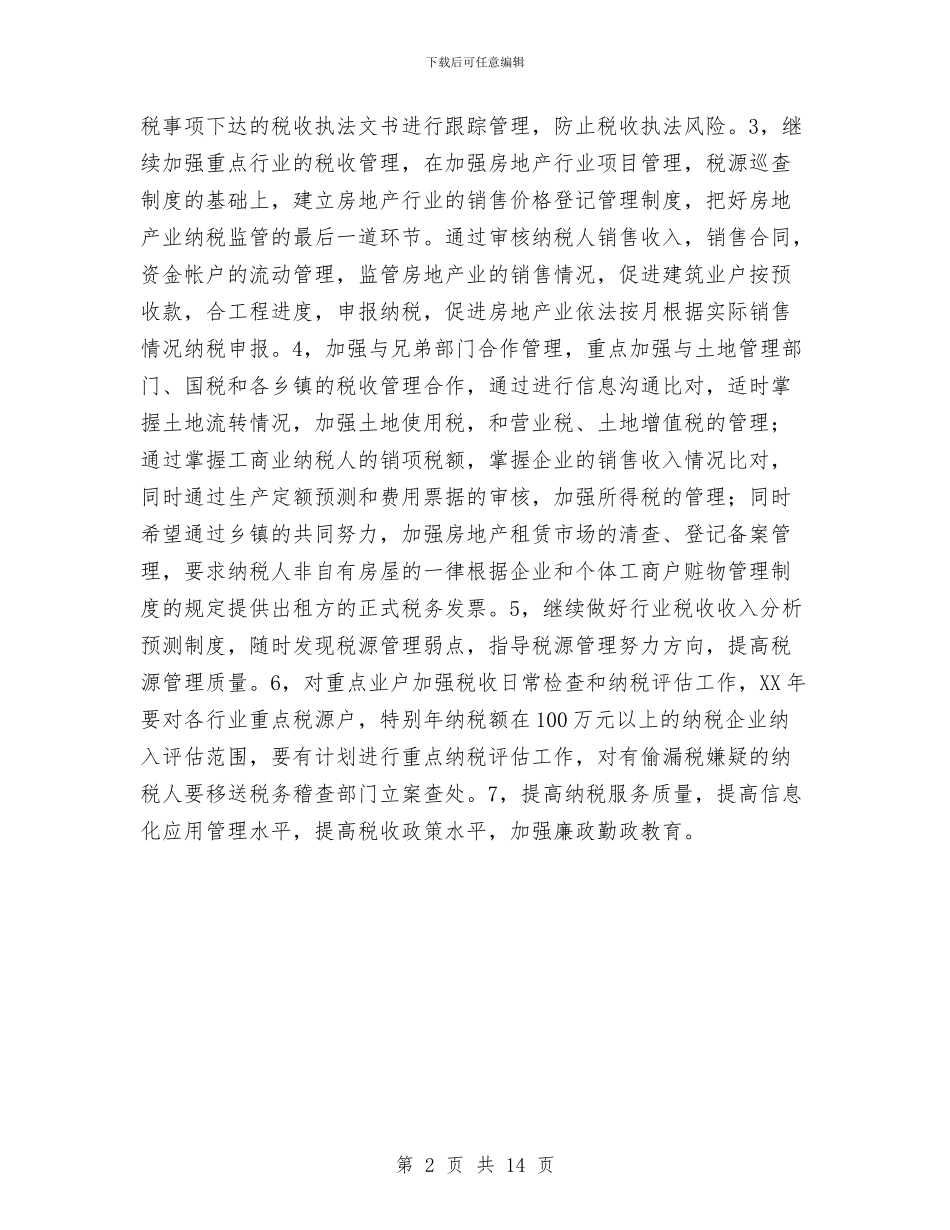 下载后可任意编辑

税事项下达的税收执法文书进行跟踪管理，防止税收执法风险。3，继续加强重点行业的税收管理，在加强房地产行业项目管理，税源巡查制度的基础上，建立房地产行业的销售价格登记管理制度，把好房地产业纳税监管的最后一道环节。通过审核纳税人销售收入，销售合同，资金帐户的流动管理，监管房地产业的销售情况，促进建筑业户按预收款，合工程进度，申报纳税，促进房地产业依法按月根据实际销售情况纳税申报。4，加强与兄弟部门合作管理，重点加强与土地管理部门、国税和各乡镇的税收管理合作，通过进行信息沟通比对，适时掌握土地流转情况，加强土地使用税，和营业税、土地增值税的管理；通过掌握工商业纳税人的销项税额，掌握企业的销售收入情况比对，同时通过生产定额预测和费用票据的审核，加强所得税的管理；同时希望通过乡镇的共同努力，加强房地产租赁市场的清查、登记备案管理，要求纳税人非自有房屋的一律根据企业和个体工商户赃物管理制度的规定提供出租方的正式税务发票。5，继续做好行业税收收入分析预测制度，随时发现税源管理弱点，指导税源管理努力方向，提高税源管理质量。6，对重点业户加强税收日常检查和纳税评估工作，XX年要对各行业重点税源户，特别年纳税额在100万元以上的纳税企业纳入评估范围，要有计划进行重点纳税评估工作，对有偷漏税嫌疑的纳税人要移送税务稽查部门立案查处。7，提高纳税服务质量，提高信息化应用管理水平，提高税收政策水平，加强廉政勤政教育。

第 2 页 共 14 页